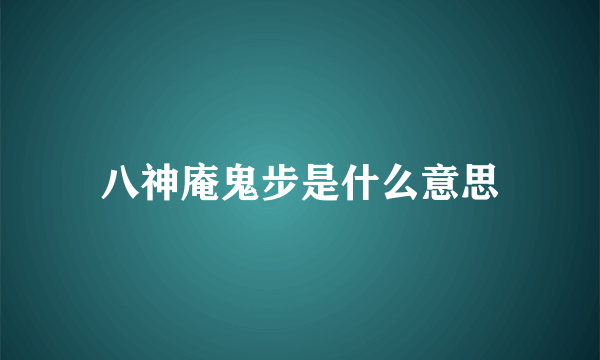 八神庵鬼步是什么意思